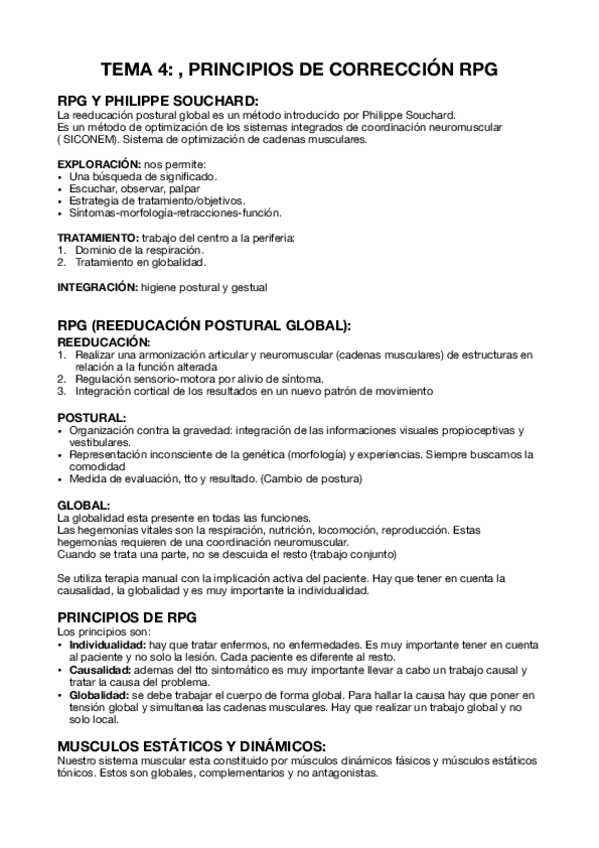 TEMA 4: , PRINCIPIOS DE CORRECCIÓN RPG

RPG Y PHILIPPE SOUCHARD:
La reeducación postural global es un método introducido por Philippe Souchard.
Es un método de optimización de los sistemas integrados de coordinación neuromuscular ( SICONEM). Sistema de optimización de cadenas musculares.

EXPLORACIÓN: nos permite:
• Una búsqueda de significado.
• Escuchar, observar, palpar
• Estrategia de tratamiento/objetivos.
• Síntomas-morfología-retracciones-función.

TRATAMIENTO: trabajo del centro a la periferia:
1. Dominio de la respiración.
2. Tratamiento en globalidad.

INTEGRACIÓN: higiene postural y gestual

RPG (REEDUCACIÓN POSTURAL GLOBAL):
REEDUCACIÓN:
1. Realizar una armonización articular y neuromuscular (cadenas musculares) de estructuras en relación a la función alterada
2. Regulación sensorio-motora por alivio de síntoma.
3. Integración cortical de los resultados en un nuevo patrón de movimiento

POSTURAL:
• Organización contra la gravedad: integración de las informaciones visuales propioceptivas y vestibulares.
• Representación inconsciente de la genética (morfología) y experiencias. Siempre buscamos la comodidad
• Medida de evaluación, tto y resultado. (Cambio de postura)

GLOBAL:
La globalidad esta presente en todas las funciones.
Las hegemonías vitales son la respiración, nutrición, locomoción, reproducción. Estas hegemonías requieren de una coordinación neuromuscular.
Cuando se trata una parte, no se descuida el resto (trabajo conjunto)

Se utiliza terapia manual con la implicación activa del paciente. Hay que tener en cuenta la causalidad, la globalidad y es muy importante la individualidad.

PRINCIPIOS DE RPG
Los principios son:
• Individualidad: hay que tratar enfermos, no enfermedades. Es muy importante tener en cuenta al paciente y no solo la lesión. Cada paciente es diferente al resto.
• Causalidad: ademas del tto sintomático es muy importante llevar a cabo un trabajo causal y tratar la causa del problema.
• Globalidad: se debe trabajar el cuerpo de forma global. Para hallar la causa hay que poner en tensión global y simultanea las cadenas musculares. Hay que realizar un trabajo global y no solo local.

MUSCULOS ESTÁTICOS Y DINÁMICOS:
Nuestro sistema muscular esta constituido por músculos dinámicos fásicos y músculos estáticos tónicos. Estos son globales, complementarios y no antagonistas.